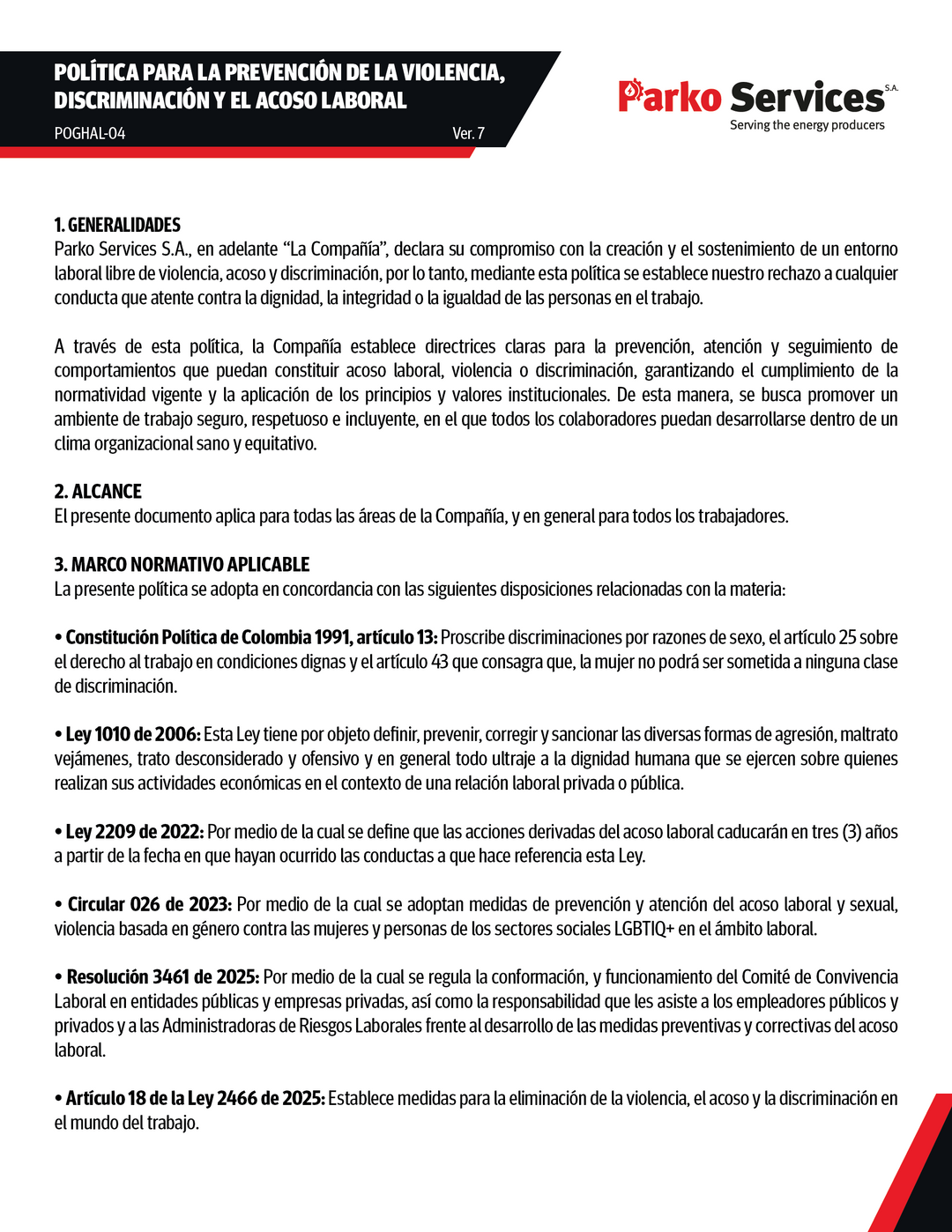 POLÍTICA PARA LA PREVENCIÓN DE LA VIOLENCIA, DISCRIMINACIÓN Y EL ACOSO LABORAL
POGHAL-04 Ver. 7

Parko Services S.A.
Serving the energy producers

1. GENERALIDADES
Parko Services S.A., en adelante “La Compañía”, declara su compromiso con la creación y el sostenimiento de un entorno laboral libre de violencia, acoso y discriminación, por lo tanto, mediante esta política se establece nuestro rechazo a cualquier conducta que atente contra la dignidad, la integridad o la igualdad de las personas en el trabajo.

A través de esta política, la Compañía establece directrices claras para la prevención, atención y seguimiento de comportamientos que puedan constituir acoso laboral, violencia o discriminación, garantizando el cumplimiento de la normatividad vigente y la aplicación de los principios y valores institucionales. De esta manera, se busca promover un ambiente de trabajo seguro, respetuoso e incluyente, en el que todos los colaboradores puedan desarrollarse dentro de un clima organizacional sano y equitativo.

2. ALCANCE
El presente documento aplica para todas las áreas de la Compañía, y en general para todos los trabajadores.

3. MARCO NORMATIVO APLICABLE
La presente política se adopta en concordancia con las siguientes disposiciones relacionadas con la materia:

• Constitución Política de Colombia 1991, artículo 13: Proscribe discriminaciones por razones de sexo, el artículo 25 sobre el derecho al trabajo en condiciones dignas y el artículo 43 que consagra que, la mujer no podrá ser sometida a ninguna clase de discriminación.

• Ley 1010 de 2006: Esta Ley tiene por objeto definir, prevenir, corregir y sancionar las diversas formas de agresión, maltrato vejámenes, trato desconsiderado y ofensivo y en general todo ultraje a la dignidad humana que se ejercen sobre quienes realizan sus actividades económicas en el contexto de una relación laboral privada o pública.

• Ley 2209 de 2022: Por medio de la cual se define que las acciones derivadas del acoso laboral caducarán en tres (3) años a partir de la fecha en que hayan ocurrido las conductas a que hace referencia esta Ley.

• Circular 026 de 2023: Por medio de la cual se adoptan medidas de prevención y atención del acoso laboral y sexual, violencia basada en género contra las mujeres y personas de los sectores sociales LGBTIQ+ en el ámbito laboral.

• Resolución 3461 de 2025: Por medio de la cual se regula la conformación, y funcionamiento del Comité de Convivencia Laboral en entidades públicas y empresas privadas, así como la responsabilidad que les asiste a los empleadores públicos y privados y a las Administradoras de Riesgos Laborales frente al desarrollo de las medidas preventivas y correctivas del acoso laboral.

• Artículo 18 de la Ley 2466 de 2025: Establece medidas para la eliminación de la violencia, el acoso y la discriminación en el mundo del trabajo.